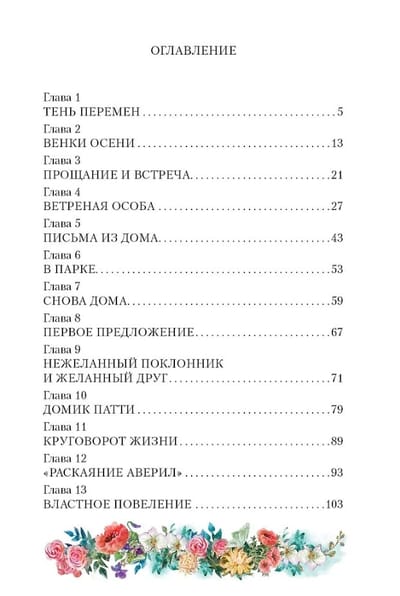 ОГЛАВЛЕНИЕ

Глава 1
ТЕНЬ ПЕРЕМЕН 5
Глава 2
ВЕНКИ ОСЕНИ 13
Глава 3
ПРОЩАНИЕ И ВСТРЕЧА 21
Глава 4
ВЕТРЕНАЯ ОСОБА 27
Глава 5
ПИСЬМА ИЗ ДОМА 43
Глава 6
В ПАРКЕ 53
Глава 7
СНОВА ДОМА 59
Глава 8
ПЕРВОЕ ПРЕДЛОЖЕНИЕ 67
Глава 9
НЕЖЕЛАННЫЙ ПОКЛОННИК
И ЖЕЛАННЫЙ ДРУГ 71
Глава 10
ДОМИК ПАТТИ 79
Глава 11
КРУГОВОРОТ ЖИЗНИ 89
Глава 12
«РАСКАЯНИЕ АВЕРИЛ» 93
Глава 13
ВЛАСТНОЕ ПОВЕЛЕНИЕ 103